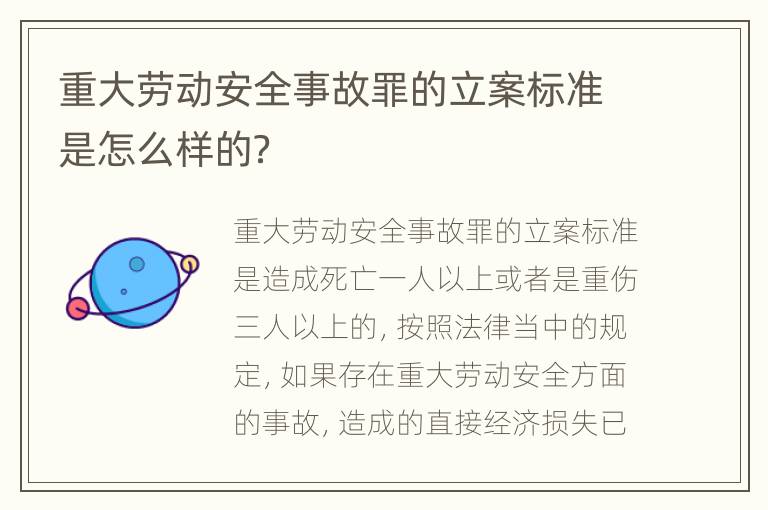 重大劳动安全事故罪的立案标准是怎么样的?

重大劳动安全事故罪的立案标准是造成死亡一人以上或者是重伤三人以上的, 按照法律当中的规定, 如果存在重大劳动安全方面的事故, 造成的直接经济损失已